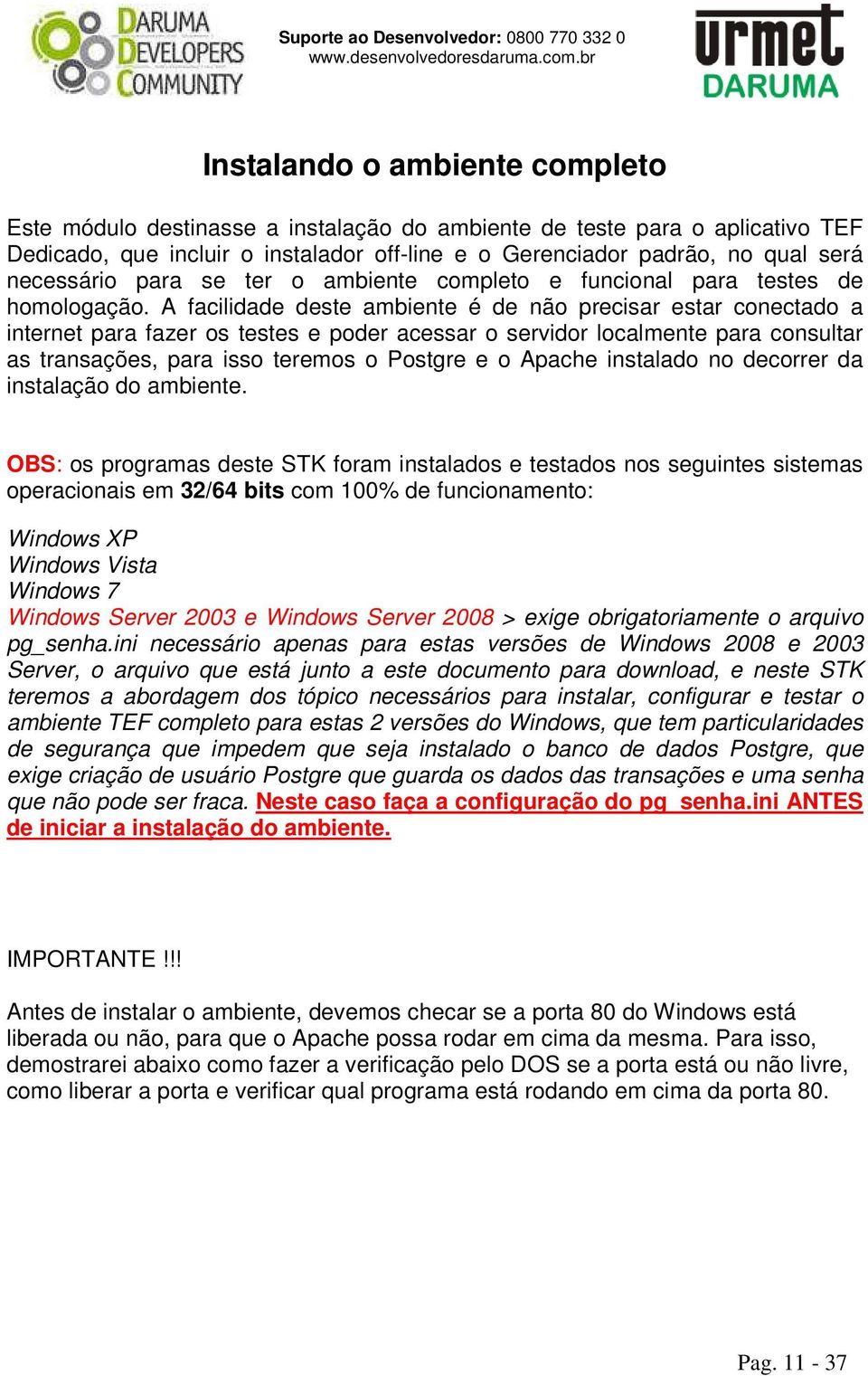 DARUMA DEVELOPERS COMMUNITY

Suporte ao Desenvolvedor: 0800 770 332 0
www.desenvolvedoresdaruma.com.br

urmet DARUMA

Instalando o ambiente completo

Este módulo destinasse a instalação do ambiente de teste para o aplicativo TEF Dedicado, que incluir o instalador off-line e o Gerenciador padrão, no qual será necessário para se ter o ambiente completo e funcional para testes de homologação. A facilidade deste ambiente é de não precisar estar conectado a internet para fazer os testes e poder acessar o servidor localmente para consultar as transações, para isso teremos o Postgre e o Apache instalado no decorrer da instalação do ambiente.

OBS: os programas deste STK foram instalados e testados nos seguintes sistemas operacionais em 32/64 bits com 100% de funcionamento:

Windows XP
Windows Vista
Windows 7
Windows Server 2003 e Windows Server 2008 > exige obrigatoriamente o arquivo pg_senha.ini necessário apenas para estas versões de Windows 2008 e 2003 Server, o arquivo que está junto a este documento para download, e neste STK teremos a abordagem dos tópico necessários para instalar, configurar e testar o ambiente TEF completo para estas 2 versões do Windows, que tem particularidades de segurança que impedem que seja instalado o banco de dados Postgre, que exige criação de usuário Postgre que guarda os dados das transações e uma senha que não pode ser fraca. Neste caso faça a configuração do pg_senha.ini ANTES de iniciar a instalação do ambiente.

IMPORTANTE !!!

Antes de instalar o ambiente, devemos checar se a porta 80 do Windows está liberada ou não, para que o Apache possa rodar em cima da mesma. Para isso, demostrarei abaixo como fazer a verificação pelo DOS se a porta está ou não livre, como liberar a porta e verificar qual programa está rodando em cima da porta 80.

Pag. 11 - 37